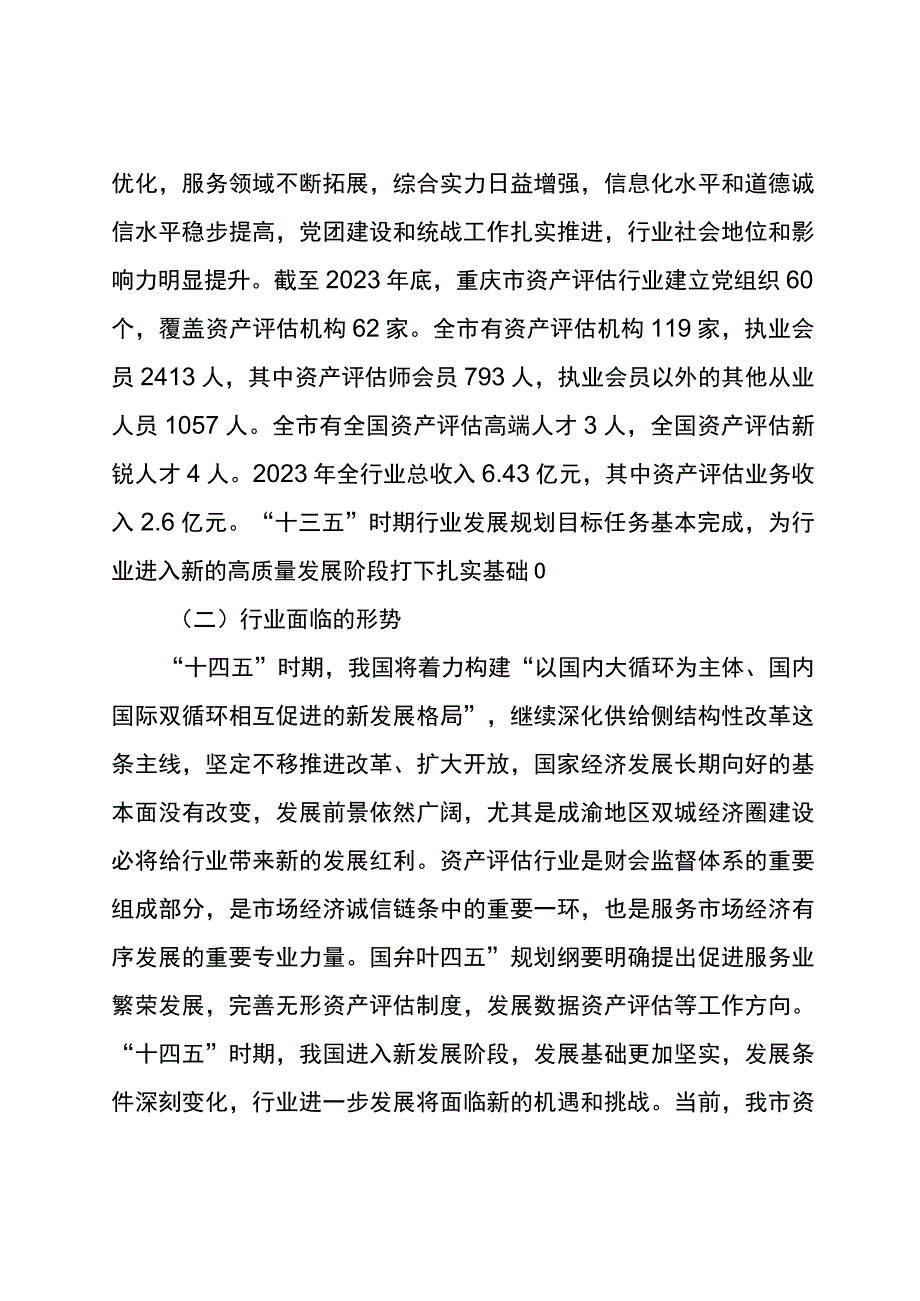 优化，服务领域不断拓展，综合实力日益增强，信息化水平和道德诚信水平稳步提高，党团建设和统战工作扎实推进，行业社会地位和影响力明显提升。截至2023年底，重庆市资产评估行业建立党组织60个，覆盖资产评估机构62家。全市有资产评估机构119家，执业会员2413人，其中资产评估师会员793人，执业会员以外的其他从业人员1057人。全市有全国资产评估高端人才3人，全国资产评估新锐人才4人。2023年全行业总收入6.43亿元，其中资产评估业务收入2.6亿元。“十三五”时期行业发展规划目标任务基本完成，为行业进入新的高质量发展阶段打下扎实基础0

（二）行业面临的形势

“十四五”时期，我国将着力构建“以国内大循环为主体、国内国际双循环相互促进的新发展格局”，继续深化供给侧结构性改革这条主线，坚定不移推进改革、扩大开放，国家经济发展长期向好的基本面没有改变，发展前景依然广阔，尤其是成渝地区双城经济圈建设必将给行业带来新的发展红利。资产评估行业是财会监督体系的重要组成部分，是市场经济诚信链条中的重要一环，也是服务市场经济有序发展的重要专业力量。国弁叶四五”规划纲要明确提出促进服务业繁荣发展，完善无形资产评估制度，发展数据资产评估等工作方向。“十四五”时期，我国进入新发展阶段，发展基础更加坚实，发展条件深刻变化，行业进一步发展将面临新的机遇和挑战。当前，我市资